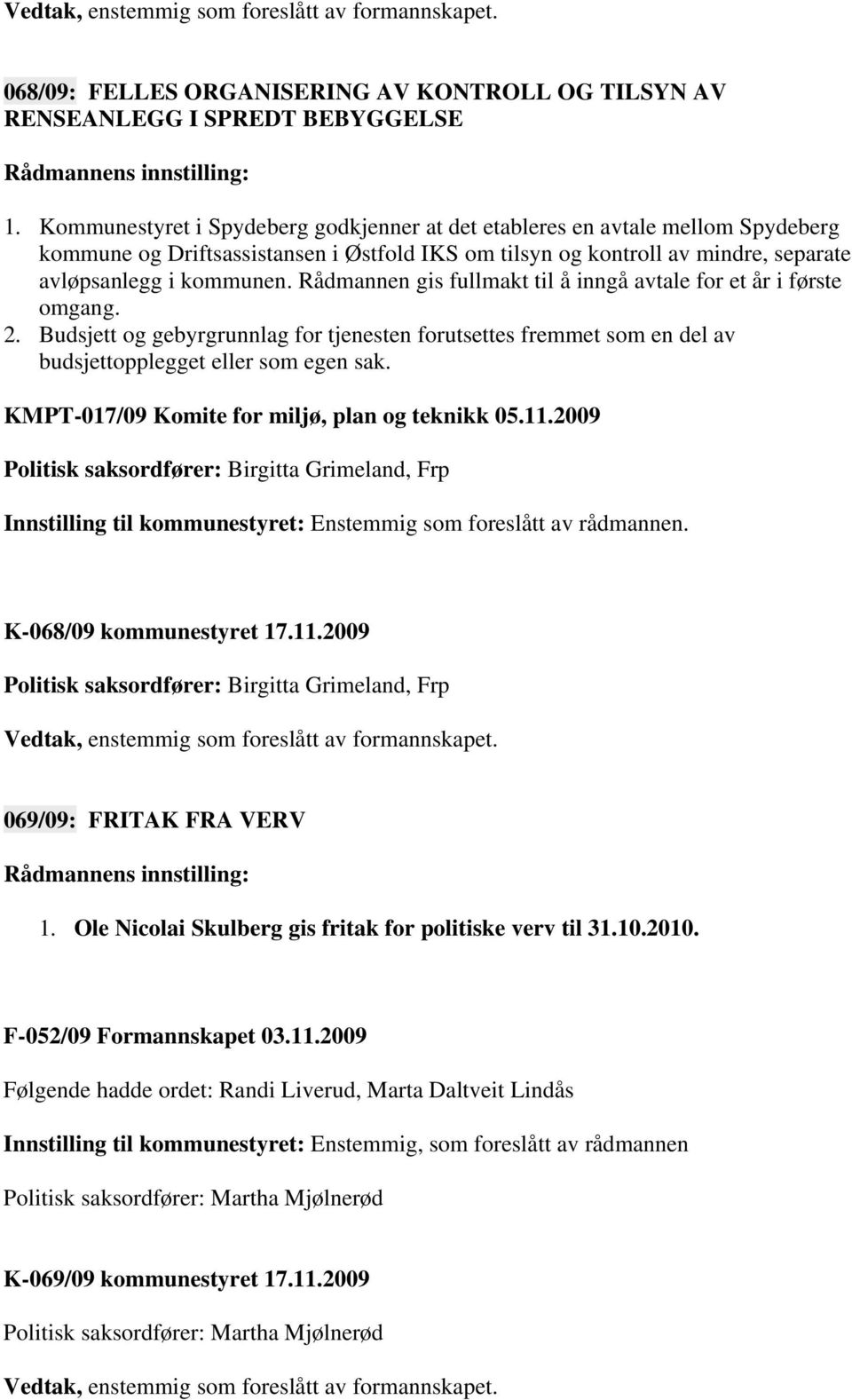 Vedtak, enstemmig som foreslått av formannskapet.

068/09: FELLES ORGANISERING AV KONTROLL OG TILSYN AV RENSEANLEGG I SPREDT BEBYGGELSE

Rådmannens innstilling:

1. Kommunestyret i Spydeberg godkjenner at det etableres en avtale mellom Spydeberg kommune og Driftsassistansen i Østfold IKS om tilsyn og kontroll av mindre, separate avløpsanlegg i kommunen. Rådmannen gis fullmakt til å inngå avtale for et år i første omgang.
2. Budsjett og gebyrgrunnlag for tjenesten forutsettes fremmet som en del av budsjettopplegget eller som egen sak.

KMPT-017/09 Komite for miljø, plan og teknikk 05.11.2009

Politisk saksordfører: Birgitta Grimeland, Frp

Innstilling til kommunestyret: Enstemmig som foreslått av rådmannen.

K-068/09 kommunestyret 17.11.2009

Politisk saksordfører: Birgitta Grimeland, Frp

Vedtak, enstemmig som foreslått av formannskapet.

069/09: FRITAK FRA VERV

Rådmannens innstilling:

1. Ole Nicolai Skulberg gis fritak for politiske verv til 31.10.2010.

F-052/09 Formannskapet 03.11.2009

Følgende hadde ordet: Randi Liverud, Marta Daltveit Lindås

Innstilling til kommunestyret: Enstemmig, som foreslått av rådmannen

Politisk saksordfører: Martha Mjølnerød

K-069/09 kommunestyret 17.11.2009

Politisk saksordfører: Martha Mjølnerød

Vedtak, enstemmig som foreslått av formannskapet.